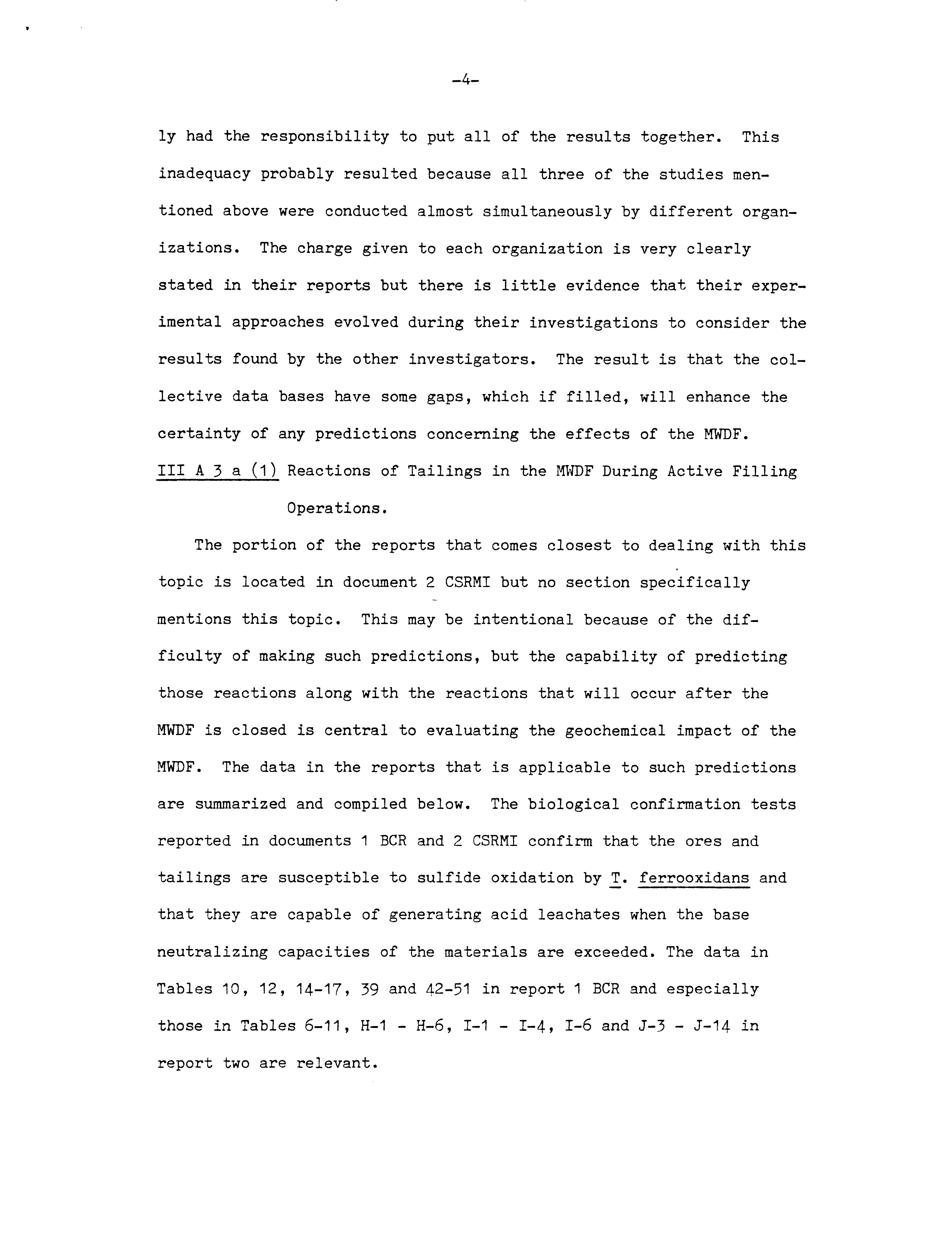 -4-

ly had the responsibility to put all of the results together. This inadequacy probably resulted because all three of the studies mentioned above were conducted almost simultaneously by different organizations. The charge given to each organization is very clearly stated in their reports but there is little evidence that their experimental approaches evolved during their investigations to consider the results found by the other investigators. The result is that the collective data bases have some gaps, which if filled, will enhance the certainty of any predictions concerning the effects of the MWDF.

III A 3 a (1) Reactions of Tailings in the MWDF During Active Filling Operations.

The portion of the reports that comes closest to dealing with this topic is located in document 2 CSRMI but no section specifically mentions this topic. This may be intentional because of the difficulty of making such predictions, but the capability of predicting those reactions along with the reactions that will occur after the MWDF is closed is central to evaluating the geochemical impact of the MWDF. The data in the reports that is applicable to such predictions are summarized and compiled below. The biological confirmation tests reported in documents 1 BCR and 2 CSRMI confirm that the ores and tailings are susceptible to sulfide oxidation by T. ferrooxidans and that they are capable of generating acid leachates when the base neutralizing capacities of the materials are exceeded. The data in Tables 10, 12, 14-17, 39 and 42-51 in report 1 BCR and especially those in Tables 6-11, H-1 - H-6, I-1 - I-4, I-6 and J-3 - J-14 in report two are relevant.